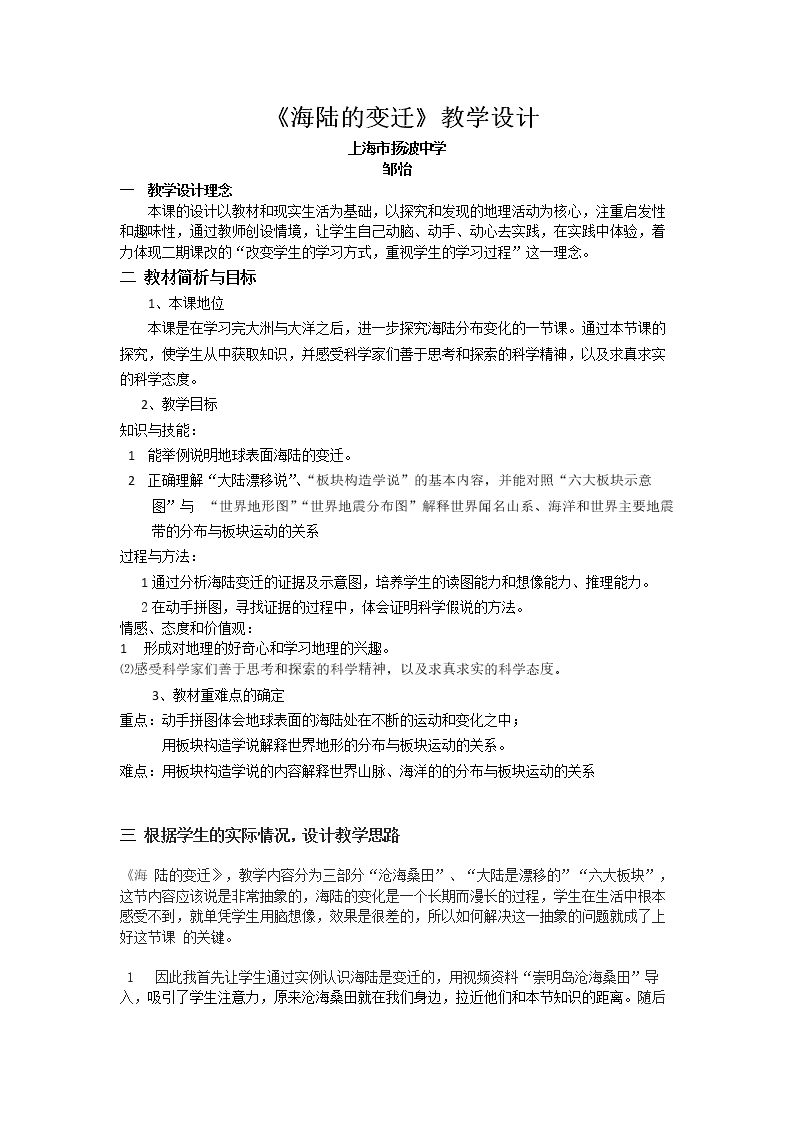 《海陆的变迁》教学设计

上海市扬波中学
邹怡

一 教学设计理念

本课的设计以教材和现实生活为基础，以探究和发现的地理活动为核心，注重启发性和趣味性，通过教师创设情境，让学生自己动脑、动手、动心去实践，在实践中体验，着力体现二期课改的“改变学生的学习方式，重视学生的学习过程”这一理念。

二 教材简析与目标

1、本课地位

本课是在学习完大洲与大洋之后，进一步探究海陆分布变化的一节课。通过本节课的探究，使学生从中获取知识，并感受科学家们善于思考和探索的科学精神，以及求真求实的科学态度。

2、教学目标

知识与技能：

1 能举例说明地球表面海陆的变迁。

2 正确理解“大陆漂移说”、“板块构造学说”的基本内容，并能对照“六大板块示意图”与 “世界地形图”“世界地震分布图”解释世界闻名山系、海洋和世界主要地震带的分布与板块运动的关系

过程与方法：

1通过分析海陆变迁的证据及示意图，培养学生的读图能力和想像能力、推理能力。

2在动手拼图，寻找证据的过程中，体会证明科学假说的方法。

情感、态度和价值观：

1 形成对地理的好奇心和学习地理的兴趣。

⑵感受科学家们善于思考和探索的科学精神，以及求真求实的科学态度。

3、教材重难点的确定

重点：动手拼图体会地球表面的海陆处在不断的运动和变化之中；

用板块构造学说解释世界地形的分布与板块运动的关系。

难点：用板块构造学说的内容解释世界山脉、海洋的的分布与板块运动的关系

三 根据学生的实际情况，设计教学思路

《海 陆的变迁》，教学内容分为三部分“沧海桑田”、“大陆是漂移的”“六大板块”，这节内容应该说是非常抽象的，海陆的变化是一个长期而漫长的过程，学生在生活中根本感受不到，就单凭学生用脑想像，效果是很差的，所以如何解决这一抽象的问题就成了上好这节课 的关键。

1 因此我首先让学生通过实例认识海陆是变迁的，用视频资料“崇明岛沧海桑田”导入，吸引了学生注意力，原来沧海桑田就在我们身边，拉近他们和本节知识的距离。随后